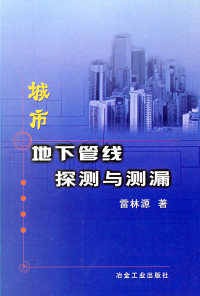 城市

地下管线
探测与测漏

雷林源 著

冶金工业出版社